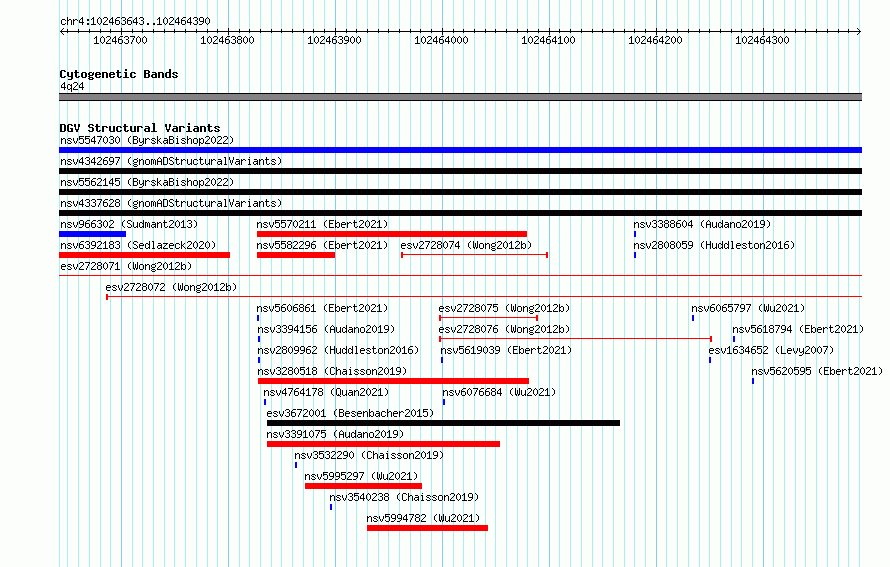 chr4:102463643..102464390

102463700 102463800 102463900 102464000 102464100 102464200 102464300

Cytogenetic Bands
4q24

DGV Structural Variants
nsv5547030 (ByrskaBishop2022)
nsv4342697 (gnomADStructuralVariants)
nsv5562145 (ByrskaBishop2022)
nsv4337628 (gnomADStructuralVariants)
nsv966302 (Sudmant2013)
nsv5570211 (Ebert2021)
nsv3388604 (Audano2019)
nsv6392183 (Sedlazeck2020)
nsv5582296 (Ebert2021)
esv2728074 (Wong2012b)
nsv2808059 (Huddleston2016)
esv2728071 (Wong2012b)
esv2728072 (Wong2012b)
nsv5606861 (Ebert2021)
esv2728075 (Wong2012b)
nsv6065797 (Wu2021)
nsv3394156 (Audano2019)
esv2728076 (Wong2012b)
nsv5618794 (Ebert2021)
nsv2809962 (Huddleston2016)
nsv5619039 (Ebert2021)
esv1634652 (Levy2007)
nsv3280518 (Chaisson2019)
nsv5620595 (Ebert2021)
nsv4764178 (Quan2021)
nsv6076684 (Wu2021)
esv3672001 (Besenbacher2015)
nsv3391075 (Audano2019)
nsv3532290 (Chaisson2019)
nsv5995297 (Wu2021)
nsv3540238 (Chaisson2019)
nsv5994782 (Wu2021)